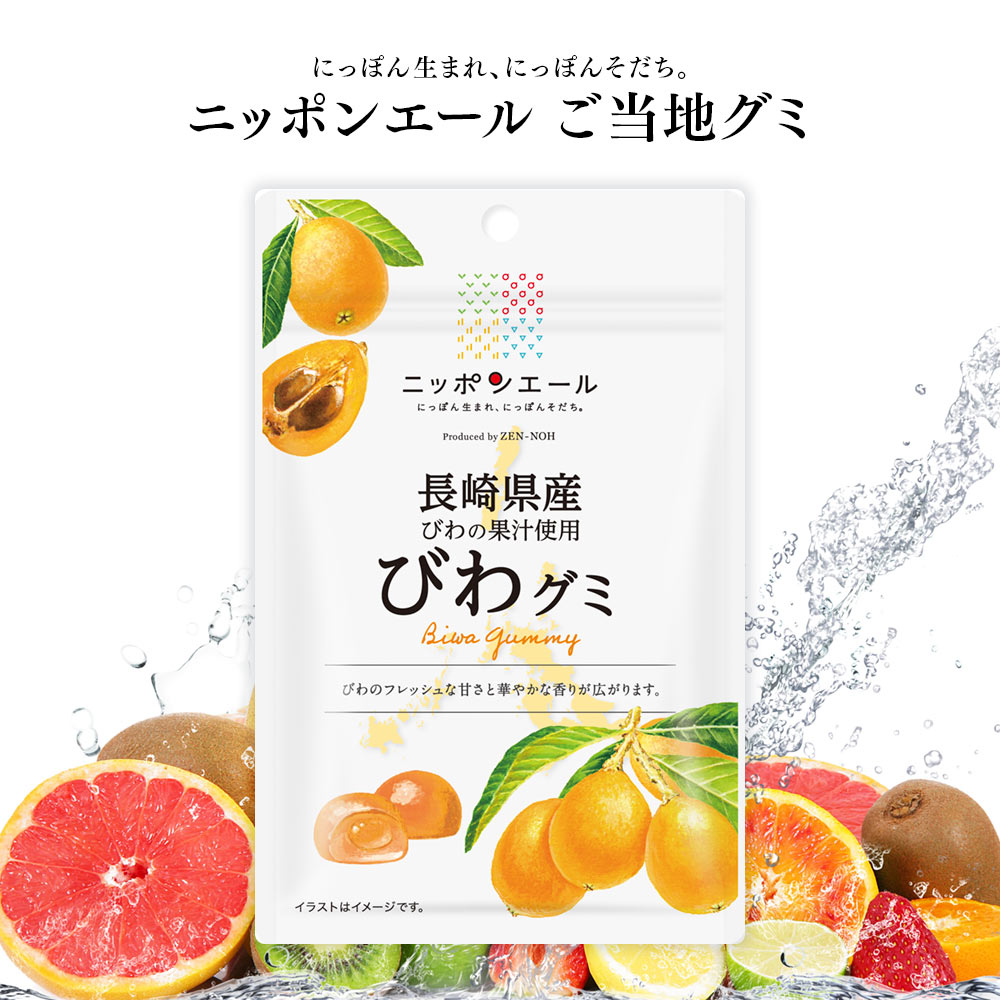 にっぽん生まれ、にっぽんそだち。
ニッポンエール ご当地グミ

ニッポンエール
にっぽん生まれ、にっぽんそだち。

Produced by ZEN-NOH

長崎県産
びわの果汁使用
びわグミ
Biwa Gummy

びわのフレッシュな甘さと華やかな香りが広がります。

イラストはイメージです。